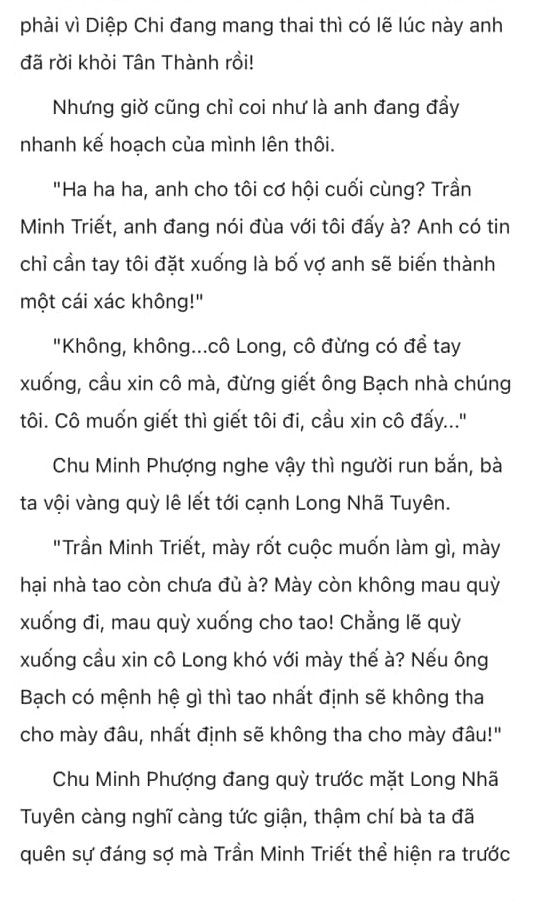 phải vì Diệp Chi đang mang thai thì có lẽ lúc này anh đã rời khỏi Tân Thành rồi!

Nhưng giờ cũng chỉ coi như là anh đang đẩy nhanh kế hoạch của mình lên thôi.

"Ha ha ha, anh cho tôi cơ hội cuối cùng? Trần Minh Triết, anh đang nói đùa với tôi đấy à? Anh có tin chỉ cần tay tôi đặt xuống là bố vợ anh sẽ biến thành một cái xác không!"

"Không, không...cô Long, cô đừng có để tay xuống, cầu xin cô mà, đừng giết ông Bạch nhà chúng tôi. Cô muốn giết thì giết tôi đi, cầu xin cô đấy..."

Chu Minh Phượng nghe vậy thì người run bắn, bà ta vội vàng quỳ lê lết tới cạnh Long Nhã Tuyên.

"Trần Minh Triết, mày rốt cuộc muốn làm gì, mày hại nhà tao còn chưa đủ à? Mày còn không mau quỳ xuống đi, mau quỳ xuống cho tao! Chẳng lẽ quỳ xuống cầu xin cô Long khó với mày thế à? Nếu ông Bạch có mệnh hệ gì thì tao nhất định sẽ không tha cho mày đâu, nhất định sẽ không tha cho mày đâu!"

Chu Minh Phượng đang quỳ trước mặt Long Nhã Tuyên càng nghĩ càng tức giận, thậm chí bà ta đã quên sự đáng sợ mà Trần Minh Triết thể hiện ra trước